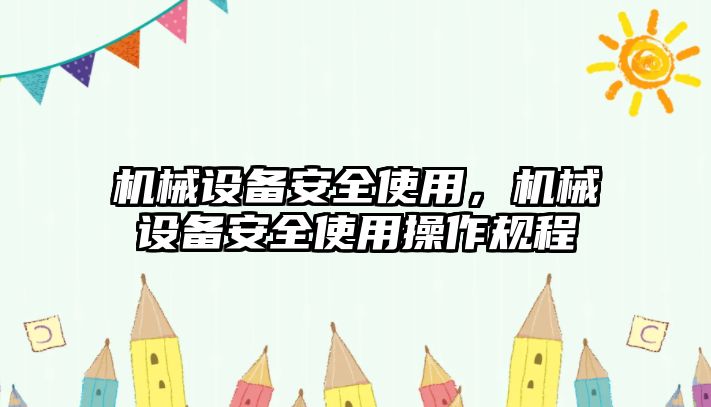 机械设备安全使用，机械设备安全使用操作规程